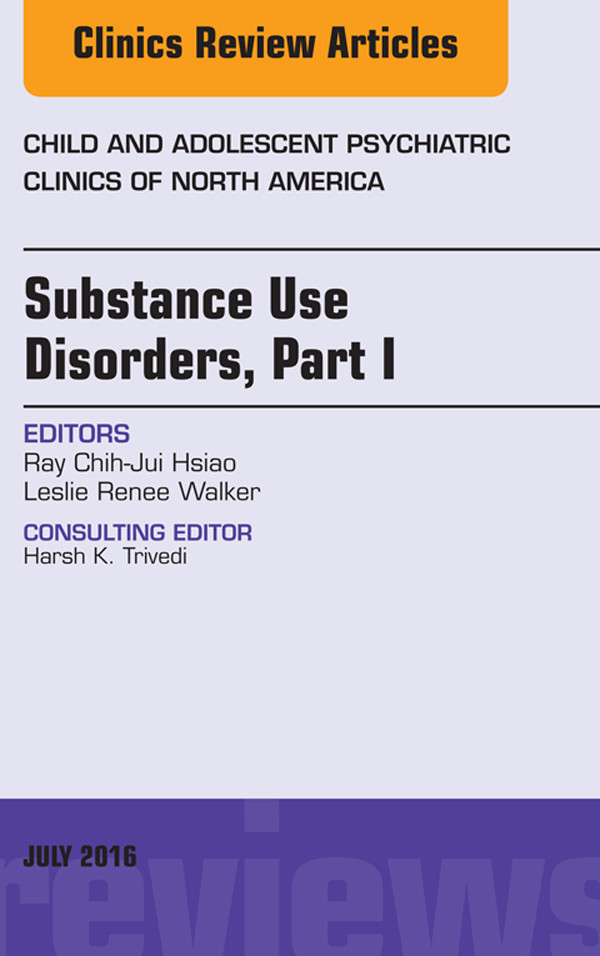 Clinics Review Articles

CHILD AND ADOLESCENT PSYCHIATRIC CLINICS OF NORTH AMERICA

Substance Use Disorders, Part I

EDITORS
Ray Chih-Jui Hsiao
Leslie Renee Walker

CONSULTING EDITOR
Harsh K. Trivedi

JULY 2016

reviews